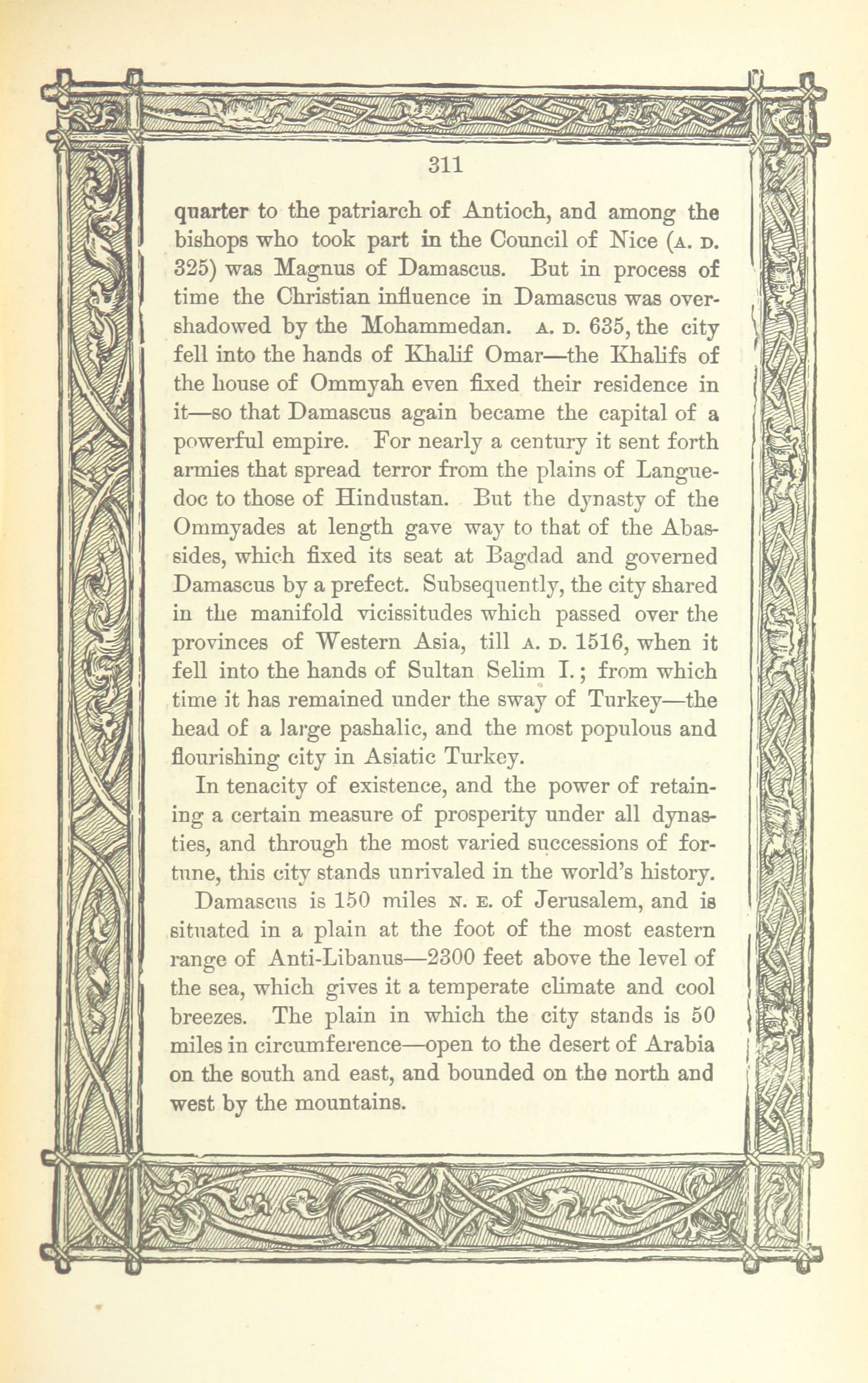 311

quarter to the patriarch of Antioch, and among the bishops who took part in the Council of Nice (A. D. 325) was Magnus of Damascus. But in process of time the Christian influence in Damascus was overshadowed by the Mohammedan. A. D. 635, the city fell into the hands of Khalif Omar—the Khalifs of the house of Ommyah even fixed their residence in it—so that Damascus again became the capital of a powerful empire. For nearly a century it sent forth armies that spread terror from the plains of Languedoc to those of Hindustan. But the dynasty of the Ommyades at length gave way to that of the Abassides, which fixed its seat at Bagdad and governed Damascus by a prefect. Subsequently, the city shared in the manifold vicissitudes which passed over the provinces of Western Asia, till A. D. 1516, when it fell into the hands of Sultan Selim I.; from which time it has remained under the sway of Turkey—the head of a large pashalic, and the most populous and flourishing city in Asiatic Turkey.

In tenacity of existence, and the power of retaining a certain measure of prosperity under all dynasties, and through the most varied successions of fortune, this city stands unrivaled in the world's history.

Damascus is 150 miles N. E. of Jerusalem, and is situated in a plain at the foot of the most eastern range of Anti-Libanus—2300 feet above the level of the sea, which gives it a temperate climate and cool breezes. The plain in which the city stands is 50 miles in circumference—open to the desert of Arabia on the south and east, and bounded on the north and west by the mountains.